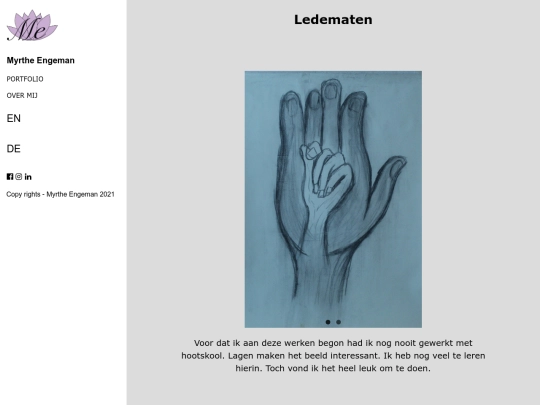 Me

Myrthe Engeman

PORTFOLIO

OVER MIJ

EN

DE

Copy rights - Myrthe Engeman 2021

Ledematen

Voor dat ik aan deze werken begon had ik nog nooit gewerkt met hootskool. Lagen maken het beeld interessant. Ik heb nog veel te leren hierin. Toch vond ik het heel leuk om te doen.